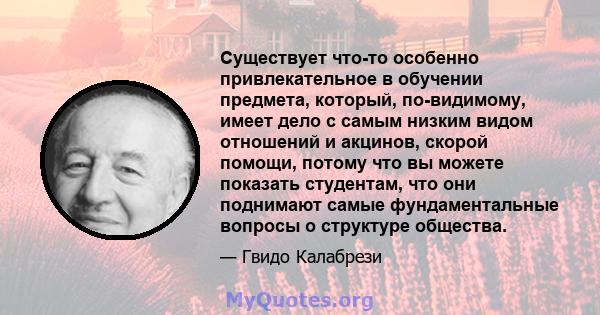 Существует что-то особенно привлекательное в обучении предмета, который, по-видимому, имеет дело с самым низким видом отношений и акцинов, скорой помощи, потому что вы можете показать студентам, что они поднимают самые фундаментальные вопросы о структуре общества.

— Гвидо Калабрези

MyQuotes.org